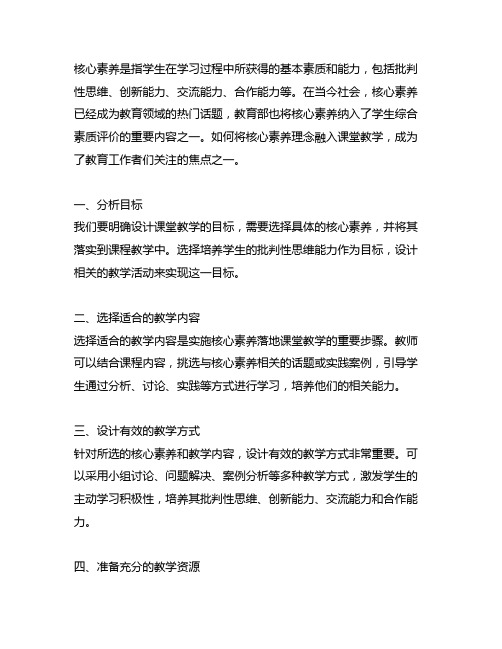 核心素养是指学生在学习过程中所获得的基本素质和能力，包括批判性思维、创新能力、交流能力、合作能力等。在当今社会，核心素养已经成为教育领域的热门话题，教育部也将核心素养纳入了学生综合素质评价的重要内容之一。如何将核心素养理念融入课堂教学，成为了教育工作者们关注的焦点之一。

一、分析目标
我们要明确设计课堂教学的目标，需要选择具体的核心素养，并将其落实到课程教学中。选择培养学生的批判性思维能力作为目标，设计相关的教学活动来实现这一目标。

二、选择适合的教学内容
选择适合的教学内容是实施核心素养落地课堂教学的重要步骤。教师可以结合课程内容，挑选与核心素养相关的话题或实践案例，引导学生通过分析、讨论、实践等方式进行学习，培养他们的相关能力。

三、设计有效的教学方式
针对所选的核心素养和教学内容，设计有效的教学方式非常重要。可以采用小组讨论、问题解决、案例分析等多种教学方式，激发学生的主动学习积极性，培养其批判性思维、创新能力、交流能力和合作能力。

四、准备充分的教学资源